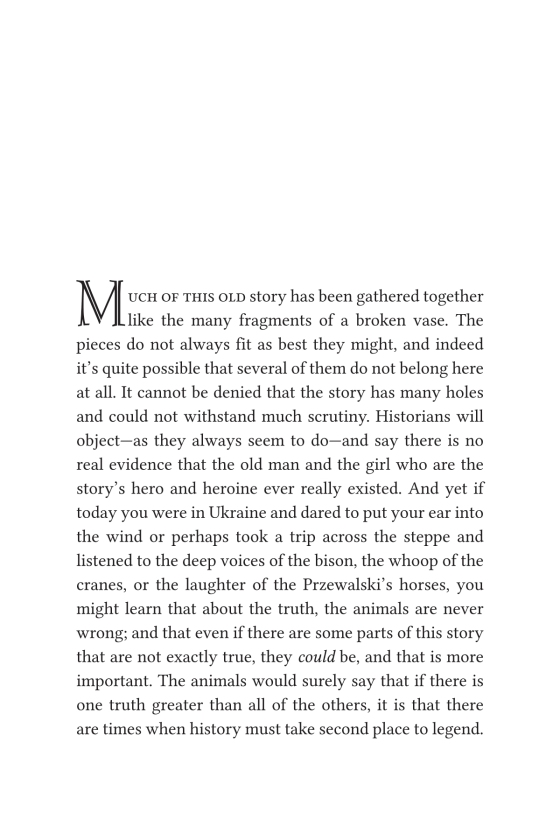 MUCH OF THIS OLD story has been gathered together like the many fragments of a broken vase. The pieces do not always fit as best they might, and indeed it's quite possible that several of them do not belong here at all. It cannot be denied that the story has many holes and could not withstand much scrutiny. Historians will object—as they always seem to do—and say there is no real evidence that the old man and the girl who are the story's hero and heroine ever really existed. And yet if today you were in Ukraine and dared to put your ear into the wind or perhaps took a trip across the steppe and listened to the deep voices of the bison, the whoop of the cranes, or the laughter of the Przewalski's horses, you might learn that about the truth, the animals are never wrong; and that even if there are some parts of this story that are not exactly true, they could be, and that is more important. The animals would surely say that if there is one truth greater than all of the others, it is that there are times when history must take second place to legend.